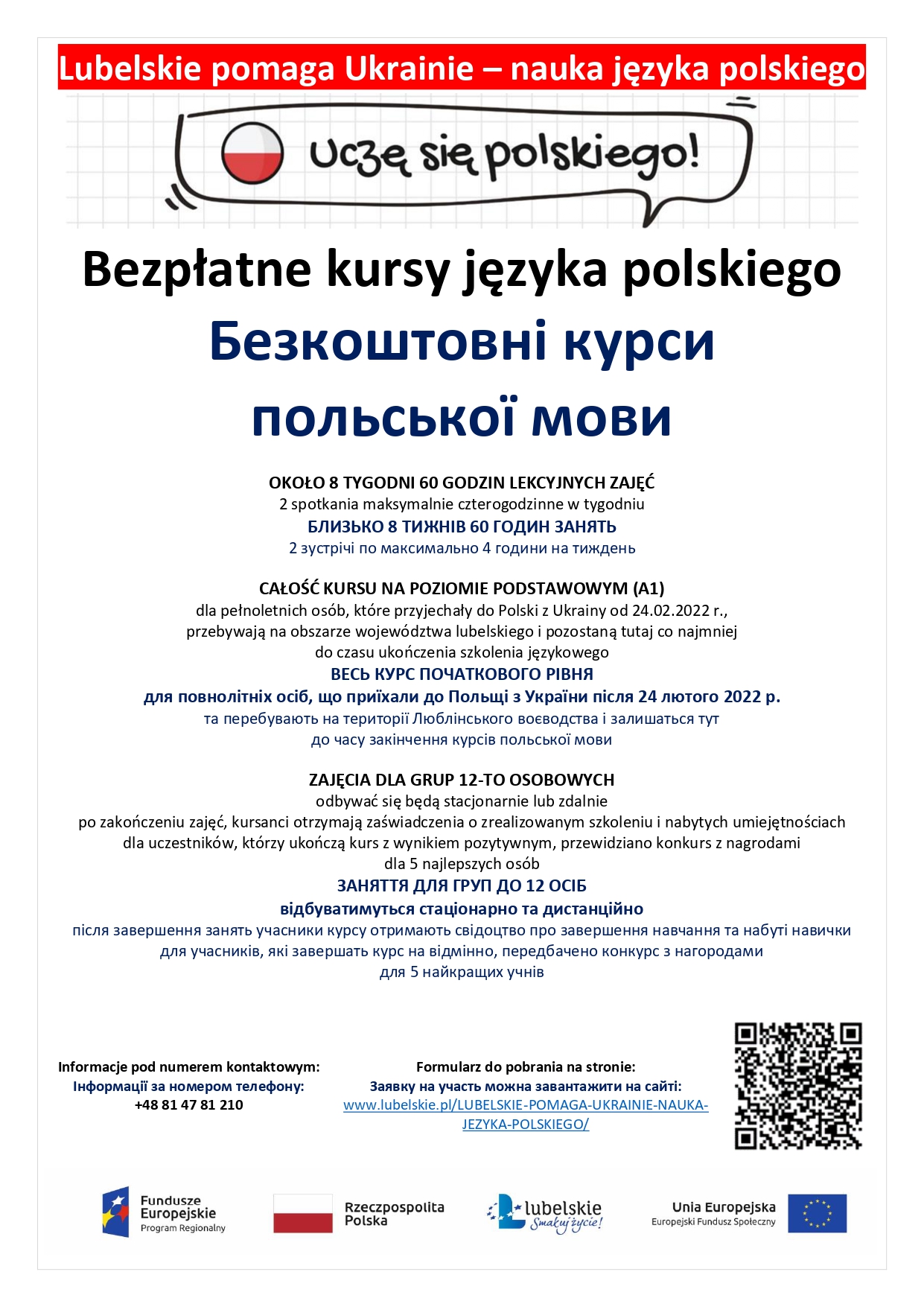 Lubelskie pomaga Ukrainie – nauka języka polskiego

Uczę się polskiego!

Bezpłatne kursy języka polskiego
Безкоштовні курси польської мови

OKOŁO 8 TYGODNI 60 GODZIN LEKCYJNYCH ZAJĘĆ
2 spotkania maksymalnie czterogodzinne w tygodniu
БЛИЗЬКО 8 ТИЖНІВ 60 ГОДИН ЗАНЯТЬ
2 зустрічі по максимально 4 години на тиждень

CAŁOŚĆ KURSU NA POZIOMIE PODSTAWOWYM (A1)
dla pełnoletnich osób, które przyjechały do Polski z Ukrainy od 24.02.2022 r., przebywają na obszarze województwa lubelskiego i pozostaną tutaj co najmniej do czasu ukończenia szkolenia językowego
ВЕСЬ КУРС ПОЧАТКОВОГО РІВНЯ
для повнолітніх осіб, що приїхали до Польщі з України після 24 лютого 2022 р.
та перебувають на території Люблінського воєводства і залишаться тут до часу закінчення курсів польської мови

ZAJĘCIA DLA GRUP 12-TO OSOBOWYCH
odbywać się będą stacjonarnie lub zdalnie
po zakończeniu zajęć, kursanci otrzymają zaświadczenia o zrealizowanym szkoleniu i nabytych umiejętnościach dla uczestników, którzy ukończą kurs z wynikiem pozytywnym, przewidziano konkurs z nagrodami dla 5 najlepszych osób
ЗАНЯТТЯ ДЛЯ ГРУП ДО 12 ОСІБ
відбуватимуться стаціонарно та дистанційно
після завершення занять учасники курсу отримають свідоцтво про завершення навчання та набуті навички для учасників, які завершать курс на відмінно, передбачено конкурс з нагородами для 5 найкращих учнів

Informacje pod numerem kontaktowym:
Інформації за номером телефону:
+48 81 47 81 210

Formularz do pobrania na stronie:
Заявку на участь можна завантажити на сайті:
www.lubelskie.pl/LUBELSKIE-POMAGA-UKRAINIE-NAUKA-JEZYKA-POLSKIEGO/

Fundusze Europejskie
Program Regionalny

Rzeczpospolita Polska

lubelskie
Smakuj życie!

Unia Europejska
Europejski Fundusz Społeczny